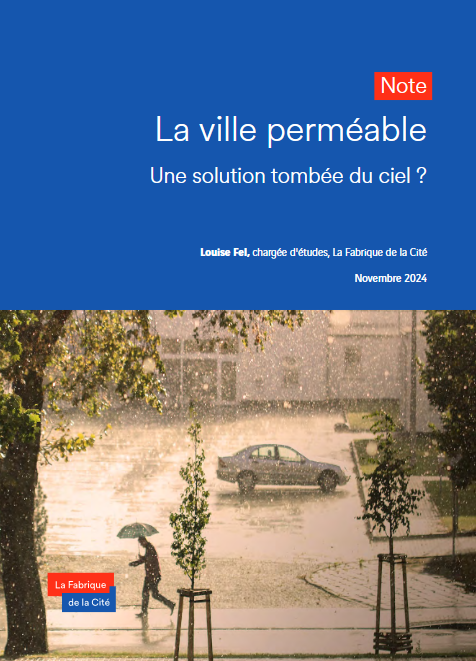 Note

La ville perméable

Une solution tombée du ciel ?

Louise Fel, chargée d'études, La Fabrique de la Cité

Novembre 2024

La Fabrique
de la Cité